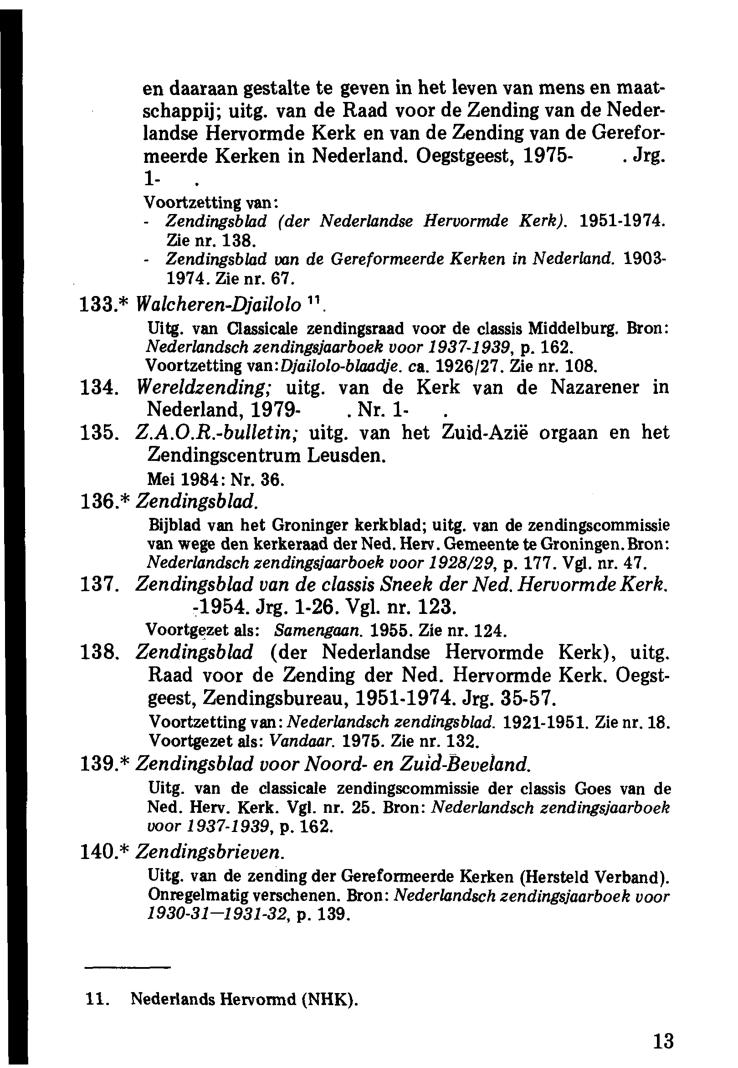 en daaraan gestalte te geven in het leven van mens en maatschappij; uitg. van de Raad voor de Zending van de Nederlandse Hervormde Kerk en van de Zending van de Gereformeerde Kerken in Nederland. Oegstgeest, 1975- . Jrg. 1- .

Voortzetting van:
- Zendingsblad (der Nederlandse Hervormde Kerk). 1951-1974. Zie nr. 138.
- Zendingsblad van de Gereformeerde Kerken in Nederland. 1903-1974. Zie nr. 67.

133.* Walcheren-Djailolo $^{11}$.
Uitg. van Classicale zendingsraad voor de classis Middelburg. Bron: Nederlandsch zendingsjaarboek voor 1937-1939, p. 162.
Voortzetting van: Djailolo-blaadje. ca. 1926/27. Zie nr. 108.

134. Wereldzending; uitg. van de Kerk van de Nazarener in Nederland, 1979- . Nr. 1- .

135. Z.A.O.R.-bulletin; uitg. van het Zuid-Azië orgaan en het Zendingscentrum Leusden.
Mei 1984: Nr. 36.

136.* Zendingsblad.
Bijblad van het Groninger kerkblad; uitg. van de zendingscommissie van wege den kerkeraad der Ned. Herv. Gemeente te Groningen. Bron: Nederlandsch zendingsjaarboek voor 1928/29, p. 177. Vgl. nr. 47.

137. Zendingsblad van de classis Sneek der Ned. Hervormde Kerk. -1954. Jrg. 1-26. Vgl. nr. 123.
Voortgezet als: Samengaan. 1955. Zie nr. 124.

138. Zendingsblad (der Nederlandse Hervormde Kerk), uitg. Raad voor de Zending der Ned. Hervormde Kerk. Oegstgeest, Zendingsbureau, 1951-1974. Jrg. 35-57.
Voortzetting van: Nederlandsch zendingsblad. 1921-1951. Zie nr. 18.
Voortgezet als: Vandaar. 1975. Zie nr. 132.

139.* Zendingsblad voor Noord- en Zuid-Beveland.
Uitg. van de classicale zendingscommissie der classis Goes van de Ned. Herv. Kerk. Vgl. nr. 25. Bron: Nederlandsch zendingsjaarboek voor 1937-1939, p. 162.

140.* Zendingsbrieven.
Uitg. van de zending der Gereformeerde Kerken (Hersteld Verband). Onregelmatig verschenen. Bron: Nederlandsch zendingsjaarboek voor 1930-31—1931-32, p. 139.

11. Nederlands Hervormd (NHK).

13